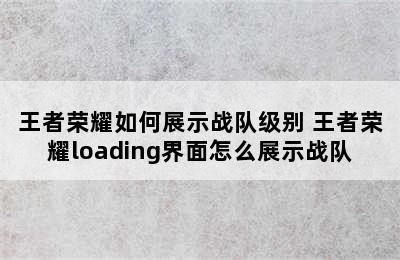 王者荣耀如何展示战队级别 王者荣耀loading界面怎么展示战队